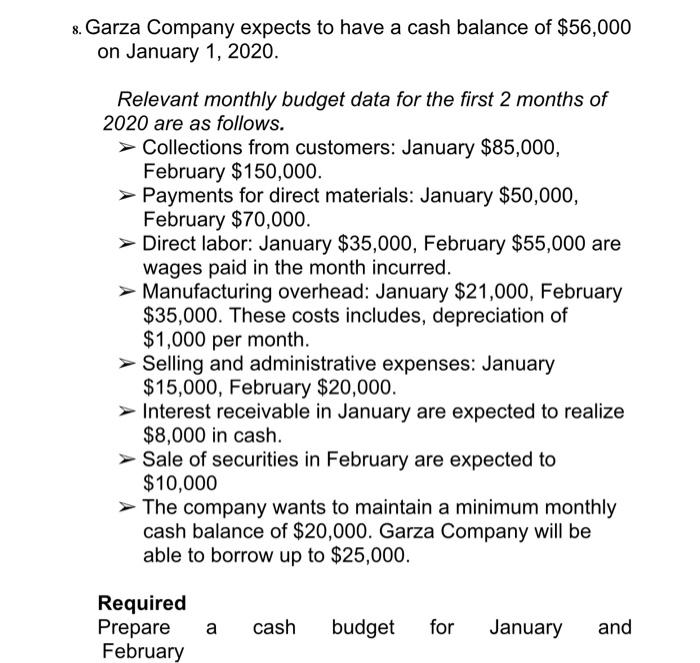 8. Garza Company expects to have a cash balance of \$56,000 on January 1, 2020.

Relevant monthly budget data for the first 2 months of 2020 are as follows.

➢ Collections from customers: January \$85,000, February \$150,000.
➢ Payments for direct materials: January \$50,000, February \$70,000.
➢ Direct labor: January \$35,000, February \$55,000 are wages paid in the month incurred.
➢ Manufacturing overhead: January \$21,000, February \$35,000. These costs includes, depreciation of \$1,000 per month.
➢ Selling and administrative expenses: January \$15,000, February \$20,000.
➢ Interest receivable in January are expected to realize \$8,000 in cash.
➢ Sale of securities in February are expected to \$10,000
➢ The company wants to maintain a minimum monthly cash balance of \$20,000. Garza Company will be able to borrow up to \$25,000.

Required
Prepare a cash budget for January and February